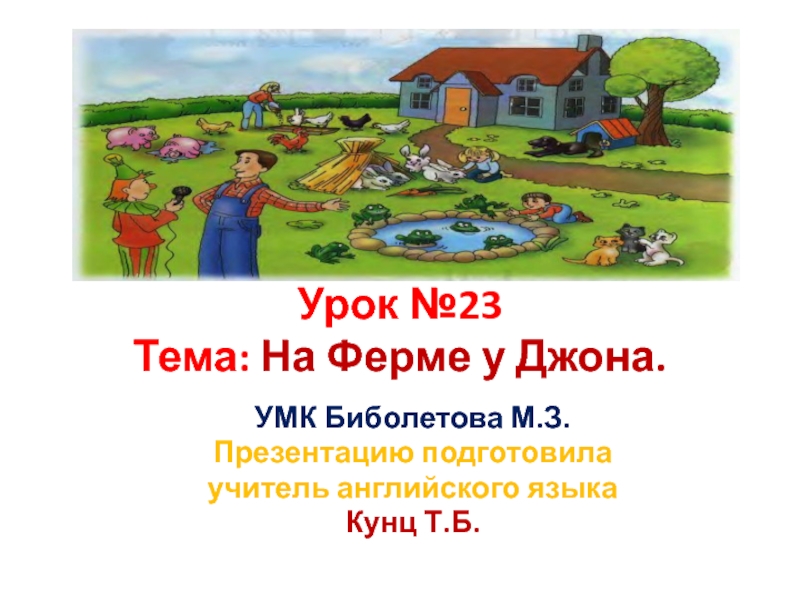 Урок №23
Тема: На Ферме у Джона.

УМК Биболетова М.З.
Презентацию подготовила учитель английского языка
Кунц Т.Б.